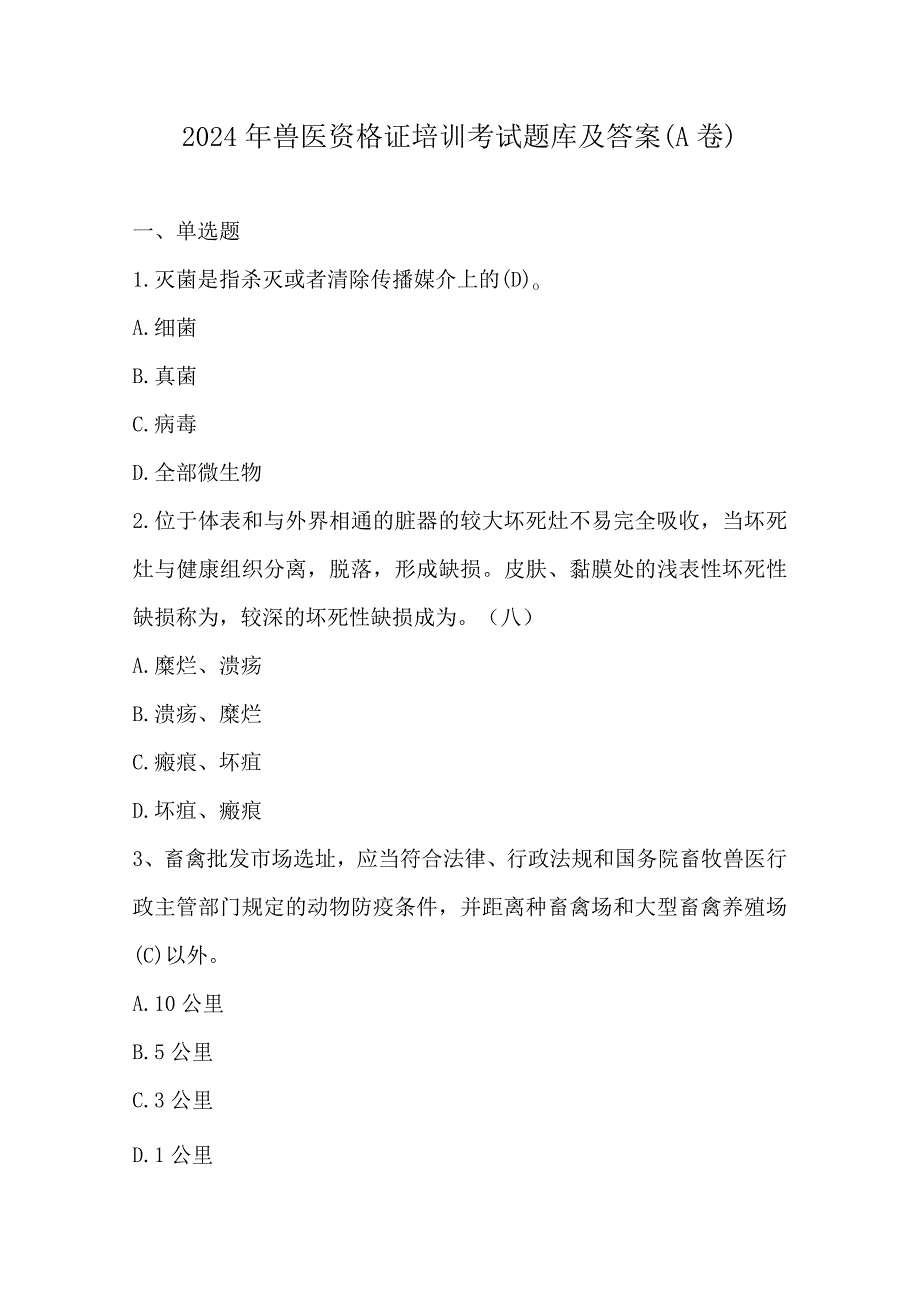 2024年兽医资格证培训考试题库及答案(A卷)

一、单选题

1.灭菌是指杀灭或者清除传播媒介上的(D)。

A.细菌

B.真菌

C.病毒

D.全部微生物

2.位于体表和与外界相通的脏器的较大坏死灶不易完全吸收，当坏死灶与健康组织分离，脱落，形成缺损。皮肤、黏膜处的浅表性坏死性缺损称为，较深的坏死性缺损成为。（八）

A.糜烂、溃疡

B.溃疡、糜烂

C.瘢痕、坏疽

D.坏疽、瘢痕

3、畜禽批发市场选址，应当符合法律、行政法规和国务院畜牧兽医行政主管部门规定的动物防疫条件，并距离种畜禽场和大型畜禽养殖场(C)以外。

A.10公里

B.5公里

C.3公里

D.1公里